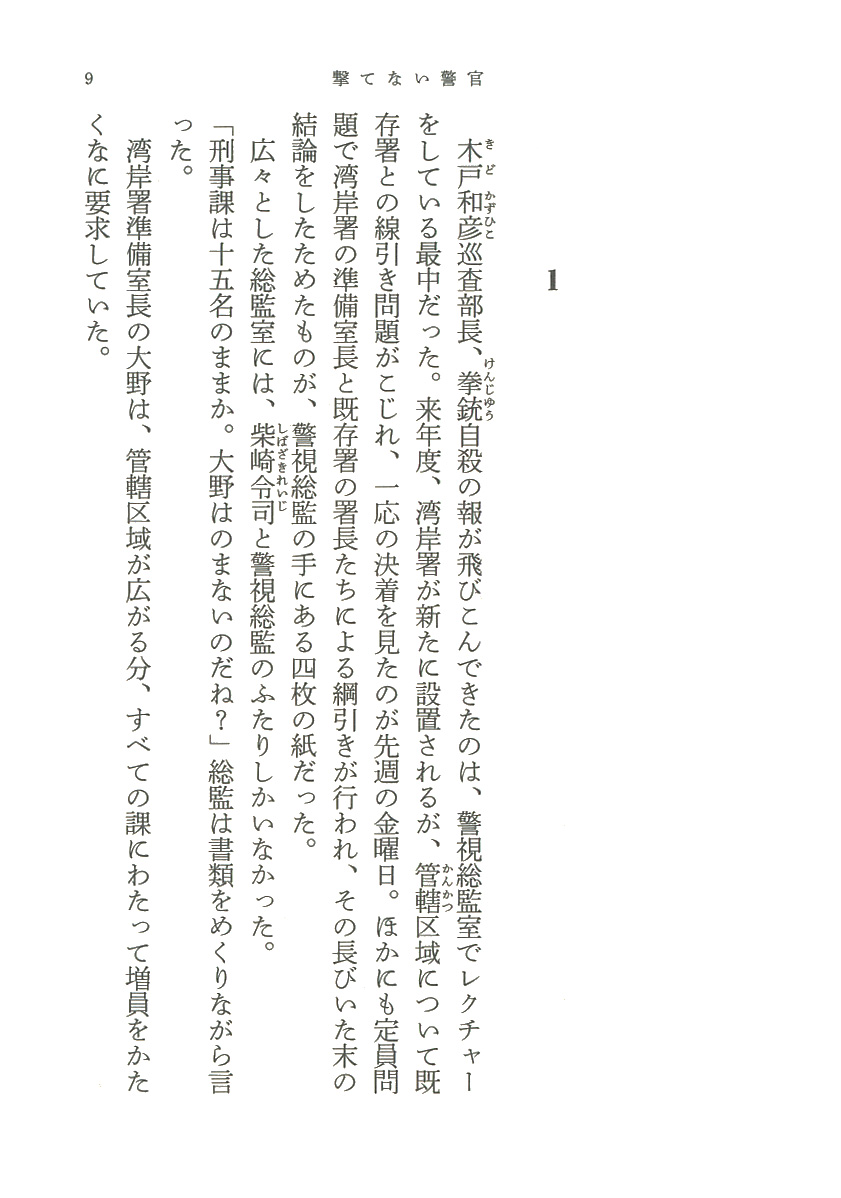 9　撃てない警官

1

木戸和彦巡査部長、拳銃自殺の報が飛びこんできたのは、警視総監室でレクチャーをしている最中だった。来年度、湾岸署が新たに設置されるが、管轄区域について既存署との線引き問題がこじれ、一応の決着を見たのが先週の金曜日。ほかにも定員問題で湾岸署の準備室長と既存署の署長たちによる綱引きが行われ、その長びいた末の結論をしたためたものが、警視総監の手にある四枚の紙だった。

広々とした総監室には、柴崎令司と警視総監のふたりしかいなかった。

「刑事課は十五名のままか。大野はのまないのだね？」総監は書類をめくりながら言った。

湾岸署準備室長の大野は、管轄区域が広がる分、すべての課にわたって増員をかたくなに要求していた。